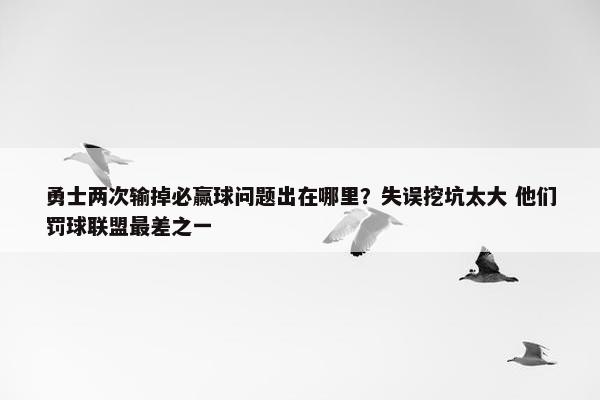 勇士两次输掉必赢球问题出在哪里？失误挖坑太大 他们罚球联盟最差之一